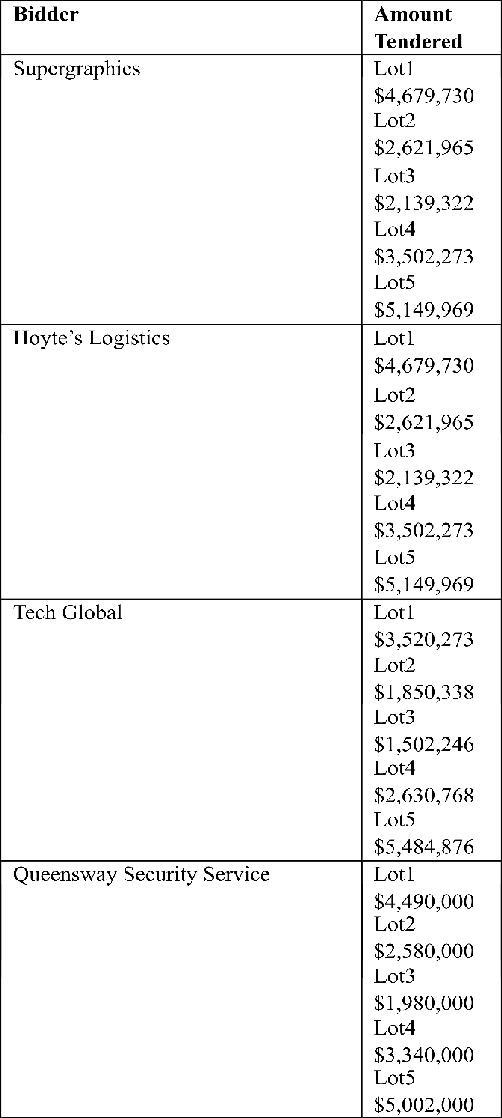 | Bidder | Amount Tendered |
|---|---|
| Supergraphics | Lot1 \$4,679,730 Lot2 \$2,621,965 Lot3 \$2,139,322 Lot4 \$3,502,273 Lot5 \$5,149,969 |
| Hoyte's Logistics | Lot1 \$4,679,730 Lot2 \$2,621,965 Lot3 \$2,139,322 Lot4 \$3,502,273 Lot5 \$5,149,969 |
| Tech Global | Lot1 \$3,520,273 Lot2 \$1,850,338 Lot3 \$1,502,246 Lot4 \$2,630,768 Lot5 \$5,484,876 |
| Queensway Security Service | Lot1 \$4,490,000 Lot2 \$2,580,000 Lot3 \$1,980,000 Lot4 \$3,340,000 Lot5 \$5,002,000 |